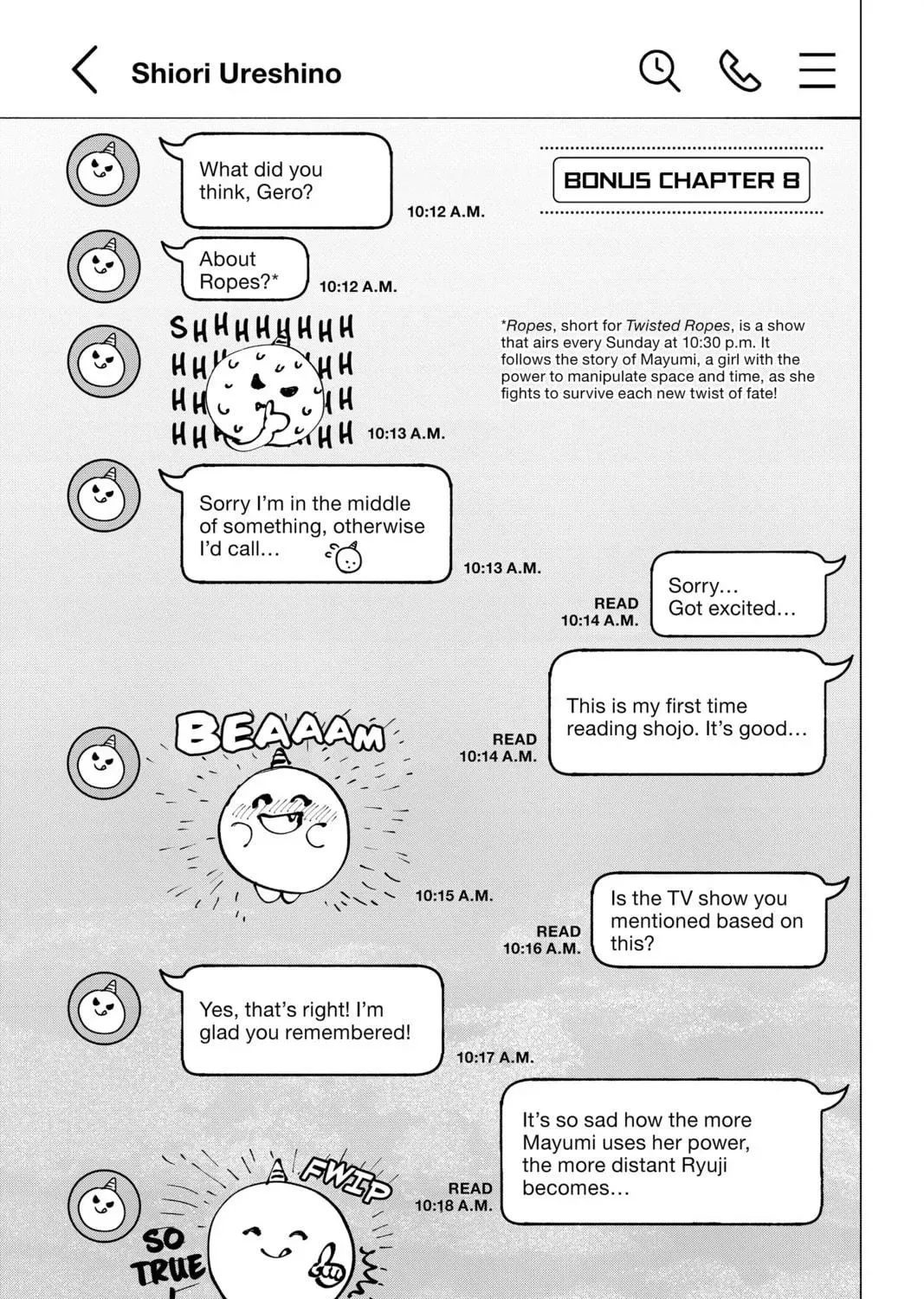 Shiori Ureshino

BONUS CHAPTER 8

What did you think, Gero?
10:12 A.M.

About Ropes?*
10:12 A.M.

*Ropes, short for Twisted Ropes, is a show that airs every Sunday at 10:30 p.m. It follows the story of Mayumi, a girl with the power to manipulate space and time, as she fights to survive each new twist of fate!

SHHHHHHHH HHHHHHHH HHHHHHHH HHHHHHHH
10:13 A.M.

Sorry I'm in the middle of something, otherwise I'd call...
10:13 A.M.

READ
10:14 A.M.
Sorry... Got excited...

READ
10:14 A.M.
This is my first time reading shojo. It's good...

BEAAAAM
10:15 A.M.

READ
10:16 A.M.
Is the TV show you mentioned based on this?

Yes, that's right! I'm glad you remembered!
10:17 A.M.

READ
10:18 A.M.
It's so sad how the more Mayumi uses her power, the more distant Ryuji becomes...

FWIP
SO TRUE